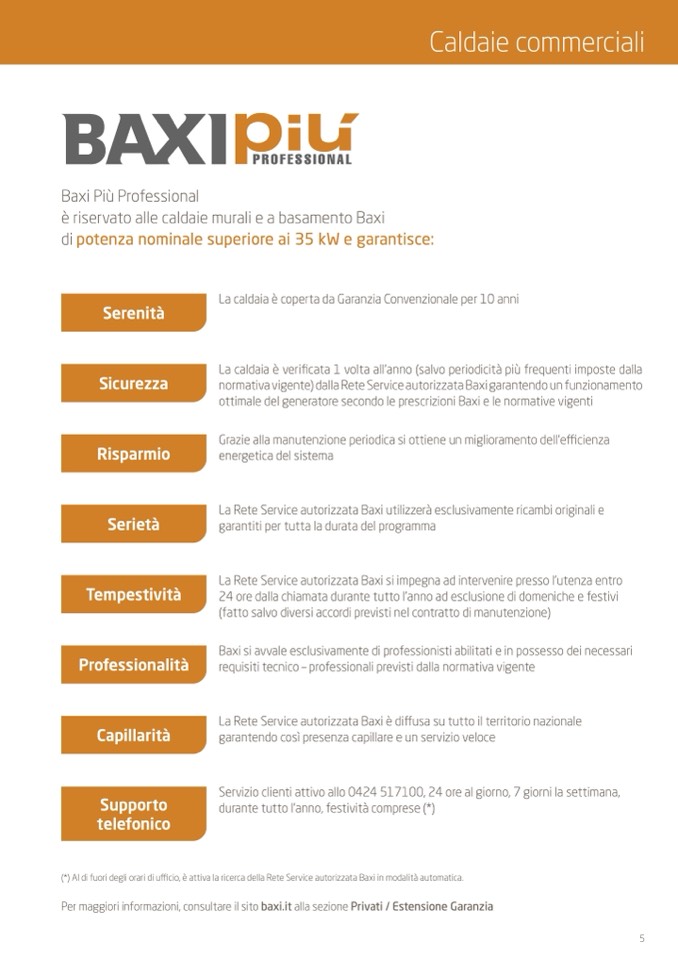 Caldaie commerciali

BAXI più PROFESSIONAL

Baxi Più Professional
è riservato alle caldaie murali e a basamento Baxi
di potenza nominale superiore ai 35 kW e garantisce:

Serenità
La caldaia è coperta da Garanzia Convenzionale per 10 anni

Sicurezza
La caldaia è verificata 1 volta all'anno (salvo periodicità più frequenti imposte dalla normativa vigente) dalla Rete Service autorizzata Baxi garantendo un funzionamento ottimale del generatore secondo le prescrizioni Baxi e le normative vigenti

Risparmio
Grazie alla manutenzione periodica si ottiene un miglioramento dell'efficienza energetica del sistema

Serietà
La Rete Service autorizzata Baxi utilizzerà esclusivamente ricambi originali e garantiti per tutta la durata del programma

Tempestività
La Rete Service autorizzata Baxi si impegna ad intervenire presso l'utenza entro 24 ore dalla chiamata durante tutto l'anno ad esclusione di domeniche e festivi (fatto salvo diversi accordi previsti nel contratto di manutenzione)

Professionalità
Baxi si avvale esclusivamente di professionisti abilitati e in possesso dei necessari requisiti tecnico – professionali previsti dalla normativa vigente

Capillarità
La Rete Service autorizzata Baxi è diffusa su tutto il territorio nazionale garantendo così presenza capillare e un servizio veloce

Supporto telefonico
Servizio clienti attivo allo 0424 517100, 24 ore al giorno, 7 giorni la settimana, durante tutto l'anno, festività comprese (*)

(*) Al di fuori degli orari di ufficio, è attiva la ricerca della Rete Service autorizzata Baxi in modalità automatica.

Per maggiori informazioni, consultare il sito baxi.it alla sezione Privati / Estensione Garanzia

5